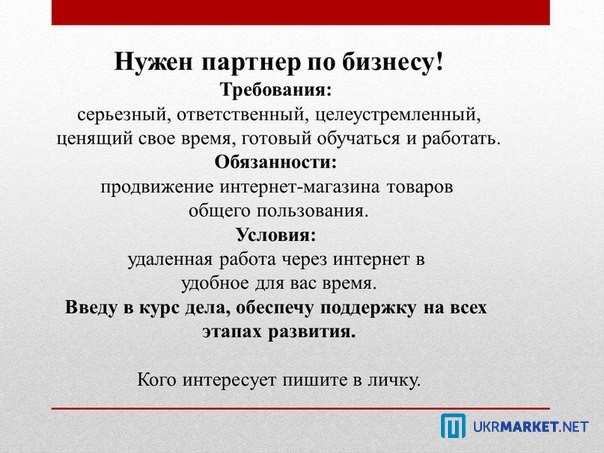 Нужен партнер по бизнесу!
Требования:
серьезный, ответственный, целеустремленный, ценящий свое время, готовый обучаться и работать.
Обязанности:
продвижение интернет-магазина товаров общего пользования.
Условия:
удаленная работа через интернет в удобное для вас время.
Введу в курс дела, обеспечу поддержку на всех этапах развития.

Кого интересует пишите в личку.

UKRMARKET.NET